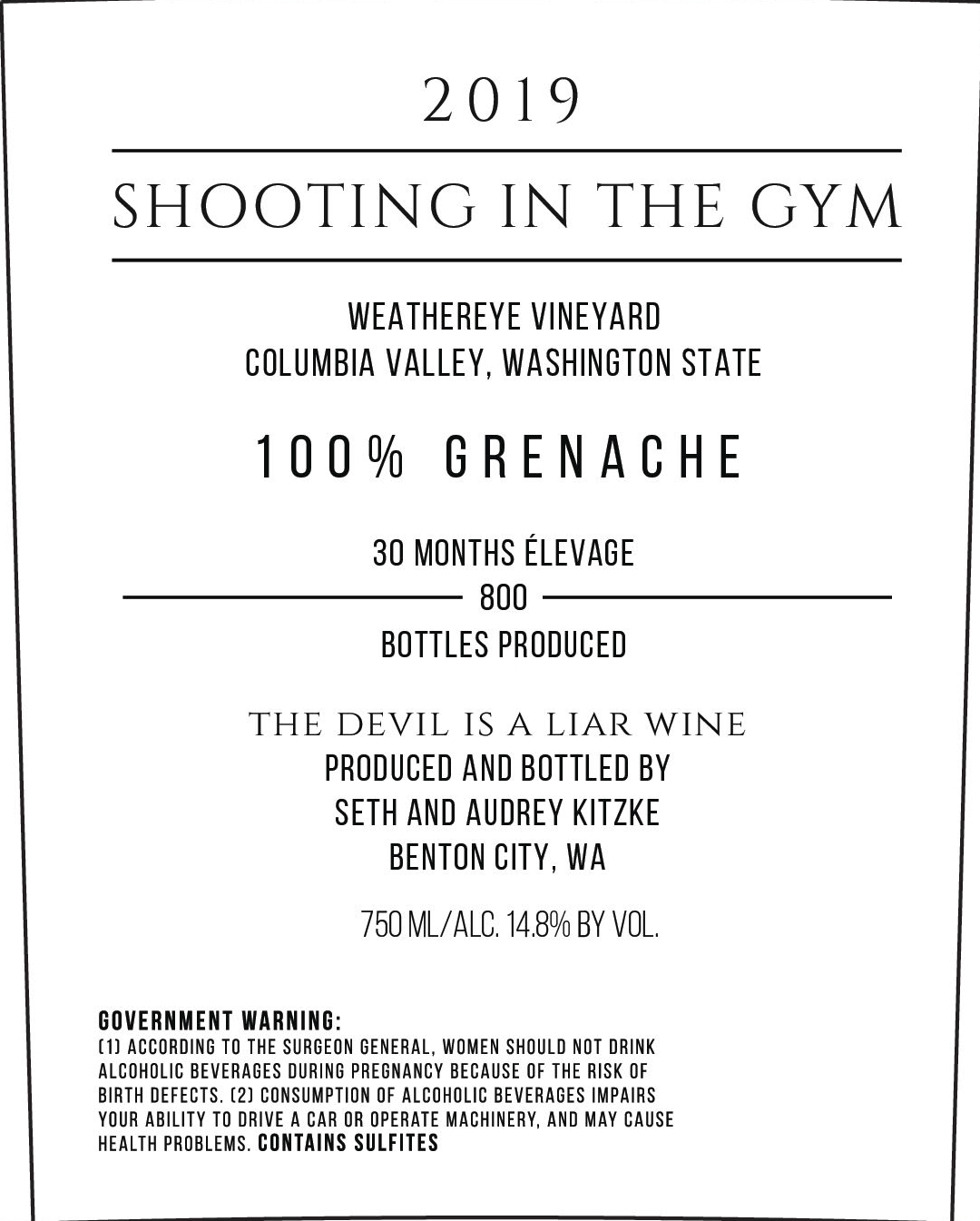 2019

SHOOTING IN THE GYM

WEATHEREYE VINEYARD
COLUMBIA VALLEY, WASHINGTON STATE

100% GRENACHE

30 MONTHS ÉLEVAGE
800
BOTTLES PRODUCED

THE DEVIL IS A LIAR WINE
PRODUCED AND BOTTLED BY
SETH AND AUDREY KITZKE
BENTON CITY, WA

750 ML/ALC. 14.8% BY VOL.

GOVERNMENT WARNING:
(1) ACCORDING TO THE SURGEON GENERAL, WOMEN SHOULD NOT DRINK ALCOHOLIC BEVERAGES DURING PREGNANCY BECAUSE OF THE RISK OF BIRTH DEFECTS. (2) CONSUMPTION OF ALCOHOLIC BEVERAGES IMPAIRS YOUR ABILITY TO DRIVE A CAR OR OPERATE MACHINERY, AND MAY CAUSE HEALTH PROBLEMS. CONTAINS SULFITES